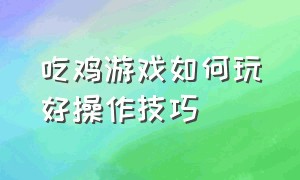 吃鸡游戏如何玩好操作技巧